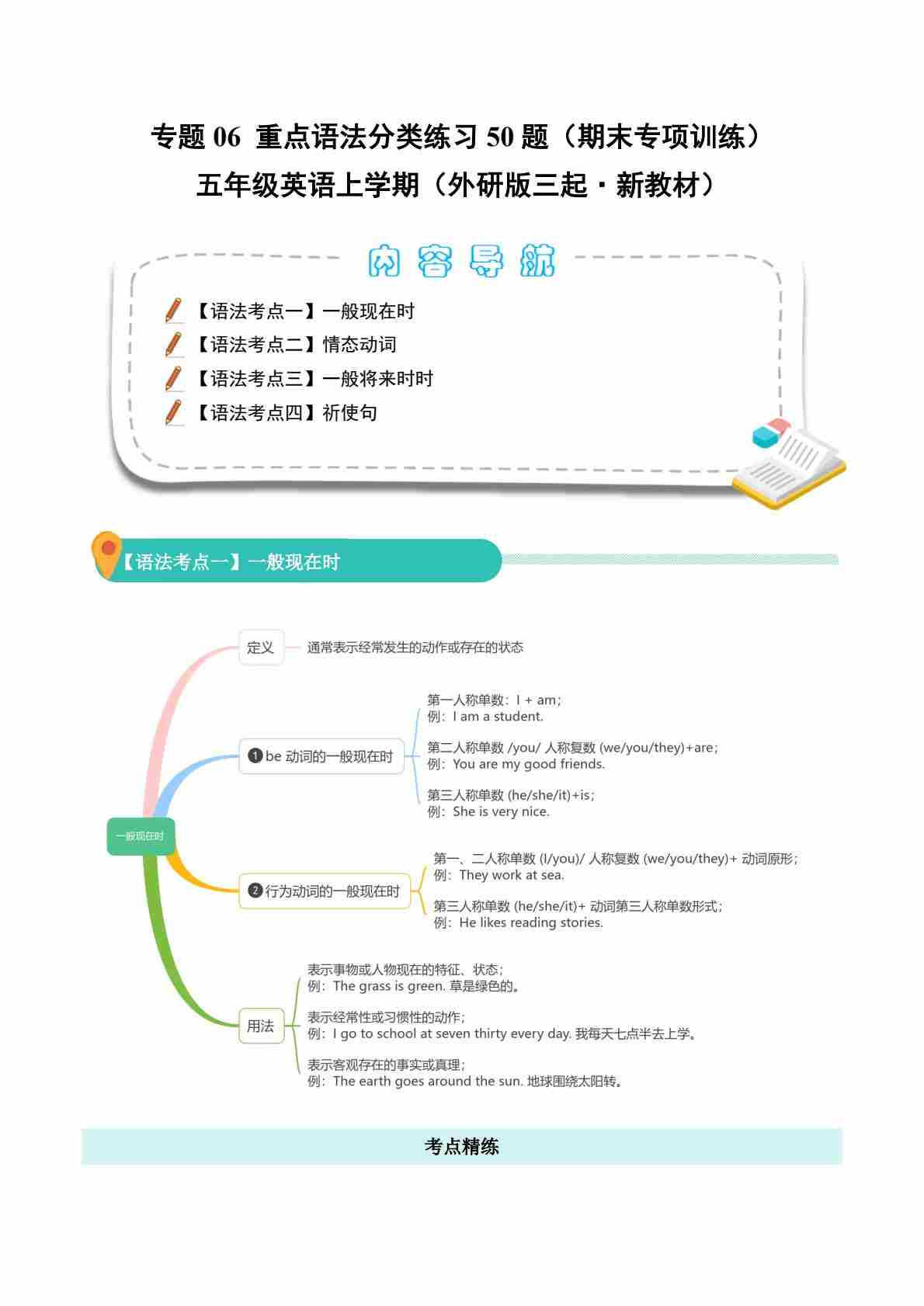 专题 06 重点语法分类练习 50 题（期末专项训练）
五年级英语上学期（外研版三起·新教材）

内容导航

【语法考点一】一般现在时
【语法考点二】情态动词
【语法考点三】一般将来时时
【语法考点四】祈使句

【语法考点一】一般现在时

一般现在时

定义
通常表示经常发生的动作或存在的状态

❶ be 动词的一般现在时
第一人称单数：I + am；
例：I am a student.
第二人称单数 /you/ 人称复数 (we/you/they)+are；
例：You are my good friends.
第三人称单数 (he/she/it)+is；
例：She is very nice.

❷ 行为动词的一般现在时
第一、二人称单数 (I/you)/ 人称复数 (we/you/they)+ 动词原形；
例：They work at sea.
第三人称单数 (he/she/it)+ 动词第三人称单数形式；
例：He likes reading stories.

用法
表示事物或人物现在的特征、状态；
例：The grass is green. 草是绿色的。
表示经常性或习惯性的动作；
例：I go to school at seven thirty every day. 我每天七点半去上学。
表示客观存在的事实或真理；
例：The earth goes around the sun. 地球围绕太阳转。

考点精练